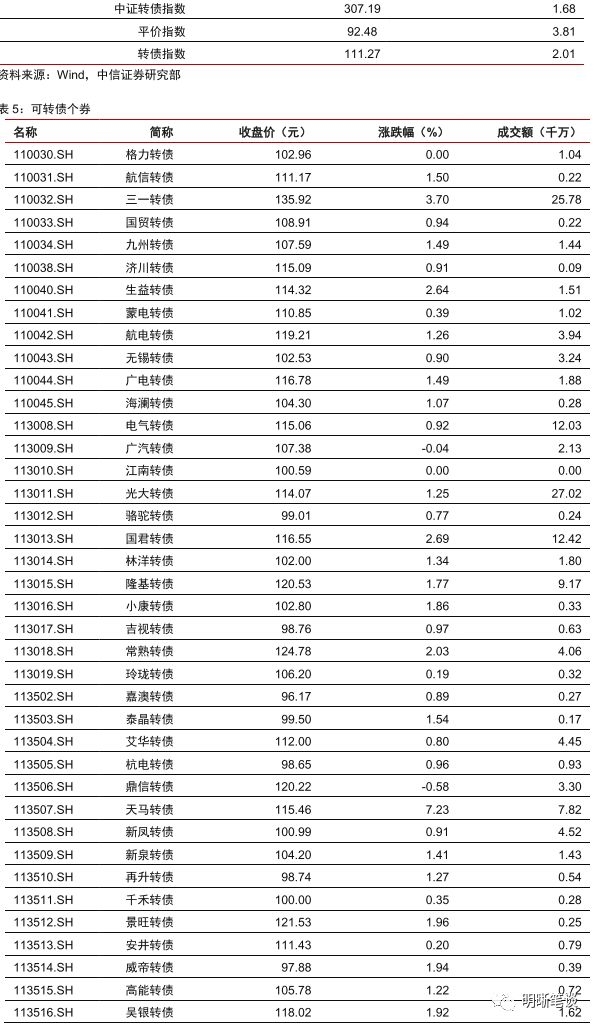 | 中证转债指数 | 307.19 | 1.68 |
|---|---|---|
| 平价指数 | 92.48 | 3.81 |
| 转债指数 | 111.27 | 2.01 |

资料来源：Wind，中信证券研究部

表 5：可转债个券

| 名称 | 简称 | 收盘价（元） | 涨跌幅（%） | 成交额（千万） |
|---|---|---|---|---|
| 110030.SH | 格力转债 | 102.96 | 0.00 | 1.04 |
| 110031.SH | 航信转债 | 111.17 | 1.50 | 0.22 |
| 110032.SH | 三一转债 | 135.92 | 3.70 | 25.78 |
| 110033.SH | 国贸转债 | 108.91 | 0.94 | 0.22 |
| 110034.SH | 九州转债 | 107.59 | 1.49 | 1.44 |
| 110038.SH | 济川转债 | 115.09 | 0.91 | 0.09 |
| 110040.SH | 生益转债 | 114.32 | 2.64 | 1.51 |
| 110041.SH | 蒙电转债 | 110.85 | 0.39 | 1.02 |
| 110042.SH | 航电转债 | 119.21 | 1.26 | 3.94 |
| 110043.SH | 无锡转债 | 102.53 | 0.90 | 3.24 |
| 110044.SH | 广电转债 | 116.78 | 1.49 | 1.88 |
| 110045.SH | 海澜转债 | 104.30 | 1.07 | 0.28 |
| 113008.SH | 电气转债 | 115.06 | 0.92 | 12.03 |
| 113009.SH | 广汽转债 | 107.38 | -0.04 | 2.13 |
| 113010.SH | 江南转债 | 100.59 | 0.00 | 0.00 |
| 113011.SH | 光大转债 | 114.07 | 1.25 | 27.02 |
| 113012.SH | 骆驼转债 | 99.01 | 0.77 | 0.24 |
| 113013.SH | 国君转债 | 116.55 | 2.69 | 12.42 |
| 113014.SH | 林洋转债 | 102.00 | 1.34 | 1.80 |
| 113015.SH | 隆基转债 | 120.53 | 1.77 | 9.17 |
| 113016.SH | 小康转债 | 102.80 | 1.86 | 0.33 |
| 113017.SH | 吉视转债 | 98.76 | 0.97 | 0.63 |
| 113018.SH | 常熟转债 | 124.78 | 2.03 | 4.06 |
| 113019.SH | 玲珑转债 | 106.20 | 0.19 | 0.32 |
| 113502.SH | 嘉澳转债 | 96.17 | 0.89 | 0.27 |
| 113503.SH | 泰晶转债 | 99.50 | 1.54 | 0.17 |
| 113504.SH | 艾华转债 | 112.00 | 0.80 | 4.45 |
| 113505.SH | 杭电转债 | 98.65 | 0.96 | 0.93 |
| 113506.SH | 鼎信转债 | 120.22 | -0.58 | 3.30 |
| 113507.SH | 天马转债 | 115.46 | 7.23 | 7.82 |
| 113508.SH | 新凤转债 | 100.99 | 0.91 | 4.52 |
| 113509.SH | 新泉转债 | 104.20 | 1.41 | 1.43 |
| 113510.SH | 再升转债 | 98.74 | 1.27 | 0.54 |
| 113511.SH | 千禾转债 | 100.00 | 0.35 | 0.28 |
| 113512.SH | 景旺转债 | 121.53 | 1.96 | 0.25 |
| 113513.SH | 安井转债 | 111.43 | 0.20 | 0.79 |
| 113514.SH | 威帝转债 | 97.88 | 1.94 | 0.39 |
| 113515.SH | 高能转债 | 105.78 | 1.22 | 0.72 |
| 113516.SH | 吴银转债 | 118.02 | 1.92 | 1.62 |

明晰笔谈